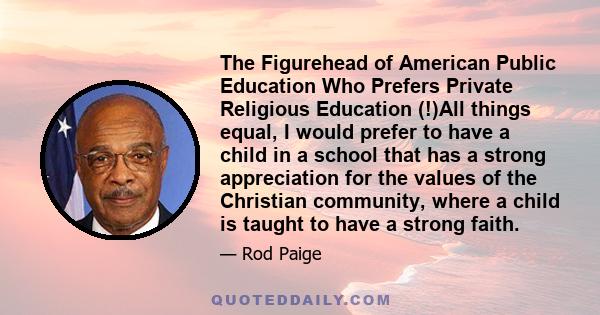 The Figurehead of American Public Education Who Prefers Private Religious Education (!)All things equal, I would prefer to have a child in a school that has a strong appreciation for the values of the Christian community, where a child is taught to have a strong faith.

— Rod Paige

QUOTEDDAILY.COM